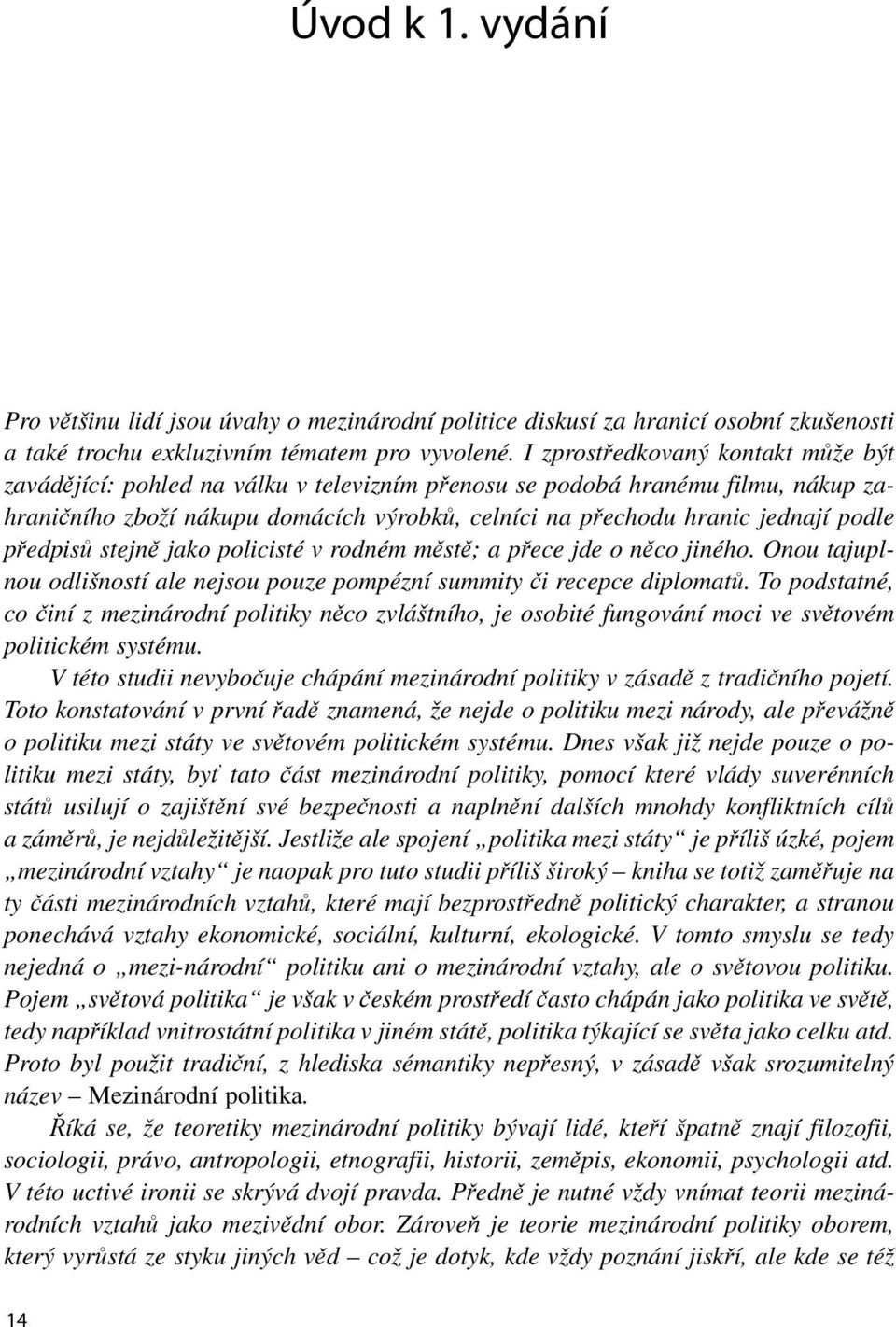 Úvod k 1. vydání

Pro většinu lidí jsou úvahy o mezinárodní politice diskusí za hranicí osobní zkušenosti a také trochu exkluzivním tématem pro vyvolené. I zprostředkovaný kontakt může být zavádějící: pohled na válku v televizním přenosu se podobá hranému filmu, nákup zahraničního zboží nákupu domácích výrobků, celníci na přechodu hranic jednají podle předpisů stejně jako policisté v rodném městě; a přece jde o něco jiného. Onou tajuplnou odlišností ale nejsou pouze pompézní summity či recepce diplomatů. To podstatné, co činí z mezinárodní politiky něco zvláštního, je osobité fungování moci ve světovém politickém systému.

V této studii nevybočuje chápání mezinárodní politiky v zásadě z tradičního pojetí. Toto konstatování v první řadě znamená, že nejde o politiku mezi národy, ale převážně o politiku mezi státy ve světovém politickém systému. Dnes však již nejde pouze o politiku mezi státy, byť tato část mezinárodní politiky, pomocí které vlády suverénních států usilují o zajištění své bezpečnosti a naplnění dalších mnohdy konfliktních cílů a záměrů, je nejdůležitější. Jestliže ale spojení „politika mezi státy“ je příliš úzké, pojem „mezinárodní vztahy“ je naopak pro tuto studii příliš široký – kniha se totiž zaměřuje na ty části mezinárodních vztahů, které mají bezprostředně politický charakter, a stranou ponechává vztahy ekonomické, sociální, kulturní, ekologické. V tomto smyslu se tedy nejedná o „mezi-národní“ politiku ani o mezinárodní vztahy, ale o světovou politiku. Pojem „světová politika“ je však v českém prostředí často chápán jako politika ve světě, tedy například vnitrostátní politika v jiném státě, politika týkající se světa jako celku atd. Proto byl použit tradiční, z hlediska sémantiky nepřesný, v zásadě však srozumitelný název – Mezinárodní politika.

Říká se, že teoretiky mezinárodní politiky bývají lidé, kteří špatně znají filozofii, sociologii, právo, antropologii, etnografii, historii, zeměpis, ekonomii, psychologii atd. V této uctivé ironii se skrývá dvojí pravda. Předně je nutné vždy vnímat teorii mezinárodních vztahů jako mezivědní obor. Zároveň je teorie mezinárodní politiky oborem, který vyrůstá ze styku jiných věd – což je dotyk, kde vždy poznání jiskří, ale kde se též

14